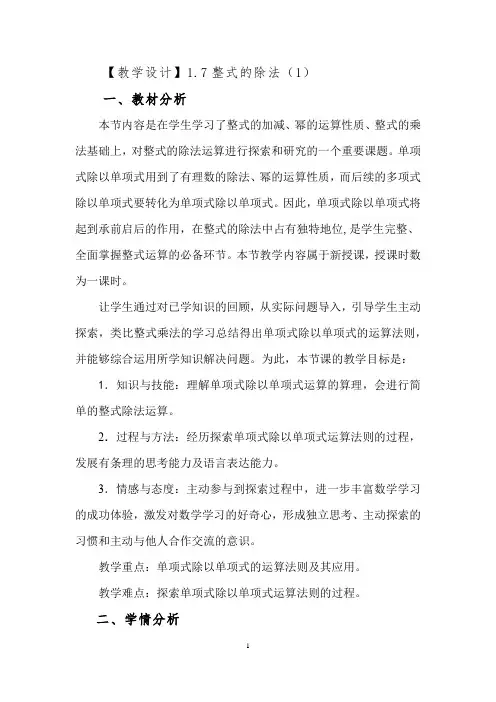 【教学设计】1.7 整式的除法（1）

一、教材分析

本节内容是在学生学习了整式的加减、幂的运算性质、整式的乘法基础上，对整式的除法运算进行探索和研究的一个重要课题。单项式除以单项式用到了有理数的除法、幂的运算性质，而后续的多项式除以单项式要转化为单项式除以单项式。因此，单项式除以单项式将起到承前启后的作用，在整式的除法中占有独特地位，是学生完整、全面掌握整式运算的必备环节。本节教学内容属于新授课，授课时数为一课时。

让学生通过对已学知识的回顾，从实际问题导入，引导学生主动探索，类比整式乘法的学习总结得出单项式除以单项式的运算法则，并能够综合运用所学知识解决问题。为此，本节课的教学目标是：

1．知识与技能：理解单项式除以单项式运算的算理，会进行简单的整式除法运算。

2．过程与方法：经历探索单项式除以单项式运算法则的过程，发展有条理的思考能力及语言表达能力。

3．情感与态度：主动参与到探索过程中，进一步丰富数学学习的成功体验，激发对数学学习的好奇心，形成独立思考、主动探索的习惯和主动与他人合作交流的意识。

教学重点：单项式除以单项式的运算法则及其应用。

教学难点：探索单项式除以单项式运算法则的过程。

二、学情分析

1